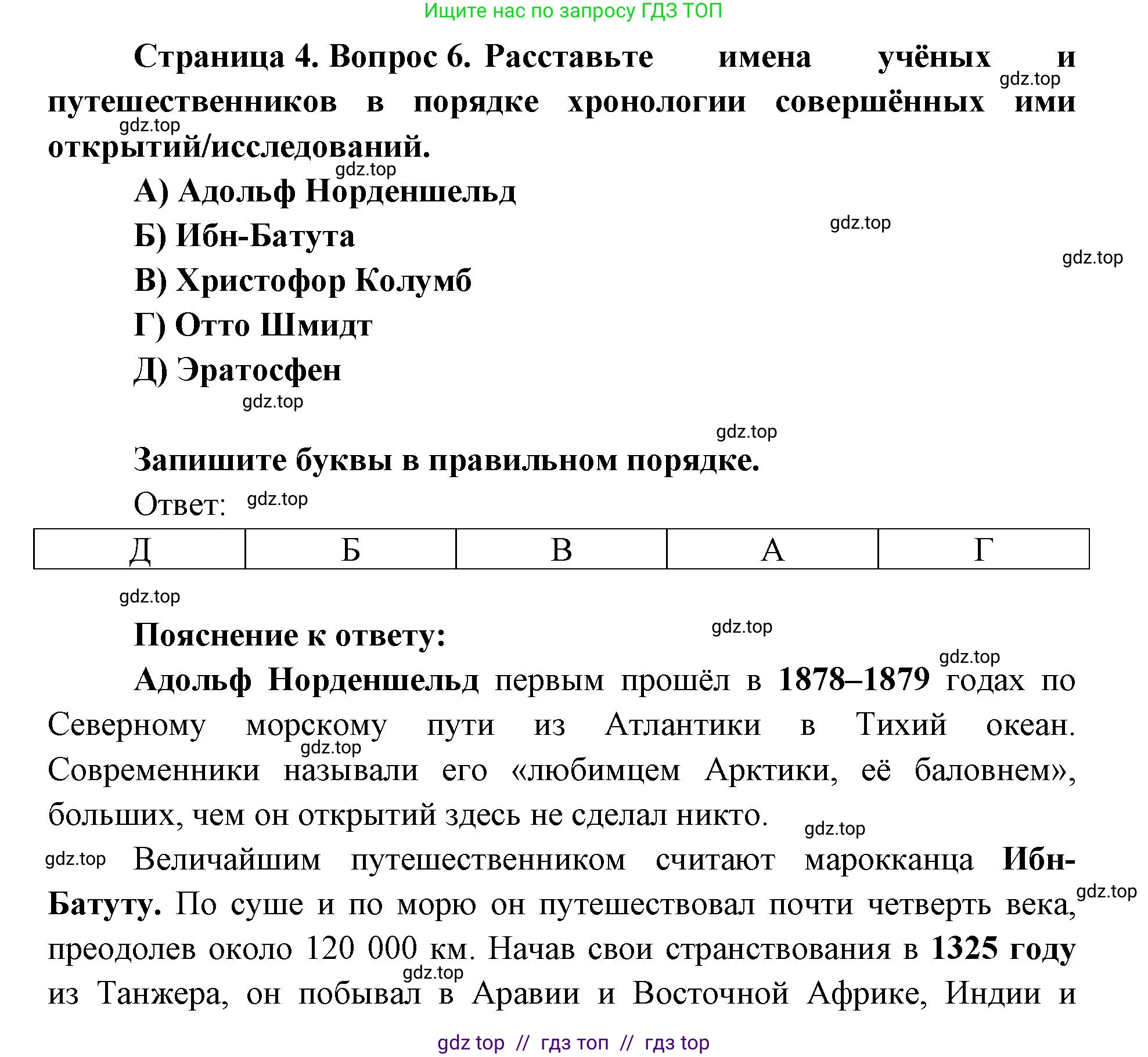 Ищите нас по запросу ГДЗ ТОП

Страница 4. Вопрос 6. Расставьте имена учёных и путешественников в порядке хронологии совершённых ими открытий/исследований.

gdz.top

gdz.top

gdz.top

А) Адольф Норденшельд

Б) Ибн-Батута

gdz.top

gdz.top

В) Христофор Колумб

Г) Отто Шмидт

Д) Эратосфен

gdz.top

gdz.top

Запишите буквы в правильном порядке.

Ответ: gdz.top

| Д | Б | В | А | Г |
|---|---|---|---|---|

gdz.top

Пояснение к ответу:

gdz.top

gdz.top

Адольф Норденшельд первым прошёл в 1878–1879 годах по Северному морскому пути из Атлантики в Тихий океан. Современники называли его «любимцем Арктики, её баловнем», больших, чем он открытий здесь не сделал никто.

gdz.top

gdz.top

gdz.top

Величайшим путешественником считают марокканца Ибн-Батуту. По суше и по морю он путешествовал почти четверть века, преодолев около 120 000 км. Начав свои странствования в 1325 году из Танжера, он побывал в Аравии и Восточной Африке, Индии и

gdz.top

gdz.top

gdz top // гдз топ // гдз top